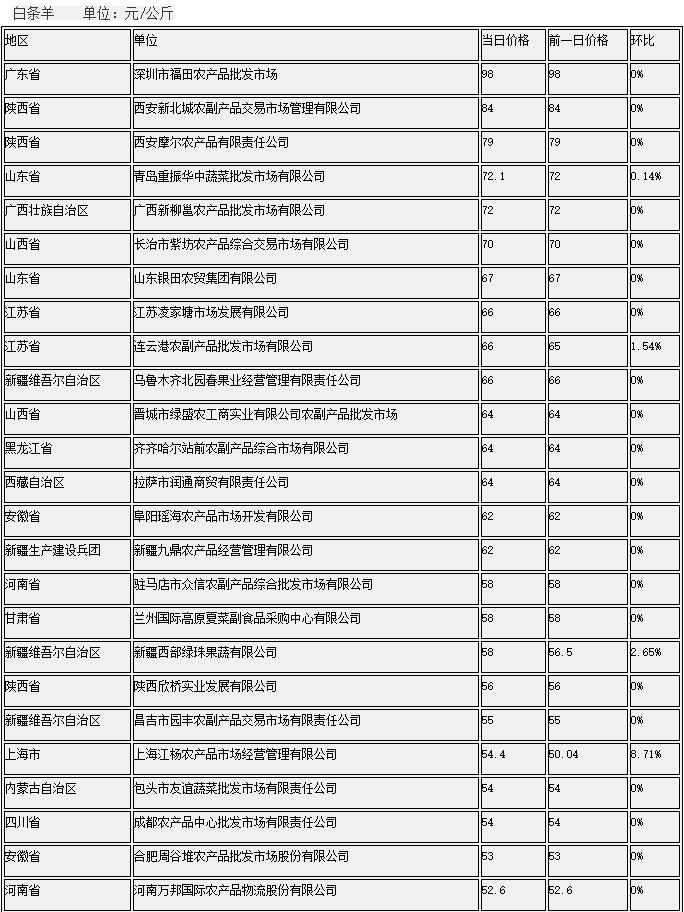 白条羊　　单位：元/公斤

| 地区 | 单位 | 当日价格 | 前一日价格 | 环比 |
|---|---|---|---|---|
| 广东省 | 深圳市福田农产品批发市场 | 98 | 98 | 0% |
| 陕西省 | 西安新北城农副产品交易市场管理有限公司 | 84 | 84 | 0% |
| 陕西省 | 西安摩尔农产品有限责任公司 | 79 | 79 | 0% |
| 山东省 | 青岛重振华中蔬菜批发市场有限公司 | 72.1 | 72 | 0.14% |
| 广西壮族自治区 | 广西新柳邕农产品批发市场有限公司 | 72 | 72 | 0% |
| 山西省 | 长治市紫坊农产品综合交易市场有限公司 | 70 | 70 | 0% |
| 山东省 | 山东银田农贸集团有限公司 | 67 | 67 | 0% |
| 江苏省 | 江苏凌家塘市场发展有限公司 | 66 | 66 | 0% |
| 江苏省 | 连云港农副产品批发市场有限公司 | 66 | 65 | 1.54% |
| 新疆维吾尔自治区 | 乌鲁木齐北园春果业经营管理有限责任公司 | 66 | 66 | 0% |
| 山西省 | 晋城市绿盛农工商实业有限公司农副产品批发市场 | 64 | 64 | 0% |
| 黑龙江省 | 齐齐哈尔站前农副产品综合市场有限公司 | 64 | 64 | 0% |
| 西藏自治区 | 拉萨市润通商贸有限责任公司 | 64 | 64 | 0% |
| 安徽省 | 阜阳瑶海农产品市场开发有限公司 | 62 | 62 | 0% |
| 新疆生产建设兵团 | 新疆九鼎农产品经营管理有限公司 | 62 | 62 | 0% |
| 河南省 | 驻马店市众信农副产品综合批发市场有限公司 | 58 | 58 | 0% |
| 甘肃省 | 兰州国际高原夏菜副食品采购中心有限公司 | 58 | 58 | 0% |
| 新疆维吾尔自治区 | 新疆西部绿珠果蔬有限公司 | 58 | 56.5 | 2.65% |
| 陕西省 | 陕西欣桥实业发展有限公司 | 56 | 56 | 0% |
| 新疆维吾尔自治区 | 昌吉市园丰农副产品交易市场有限责任公司 | 55 | 55 | 0% |
| 上海市 | 上海江杨农产品市场经营管理有限公司 | 54.4 | 50.04 | 8.71% |
| 内蒙古自治区 | 包头市友谊蔬菜批发市场有限责任公司 | 54 | 54 | 0% |
| 四川省 | 成都农产品中心批发市场有限责任公司 | 54 | 54 | 0% |
| 安徽省 | 合肥周谷堆农产品批发市场股份有限公司 | 53 | 53 | 0% |
| 河南省 | 河南万邦国际农产品物流股份有限公司 | 52.6 | 52.6 | 0% |